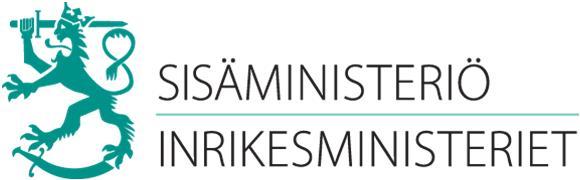 SISÄMINISTERIÖ
INRIKESMINISTERIET